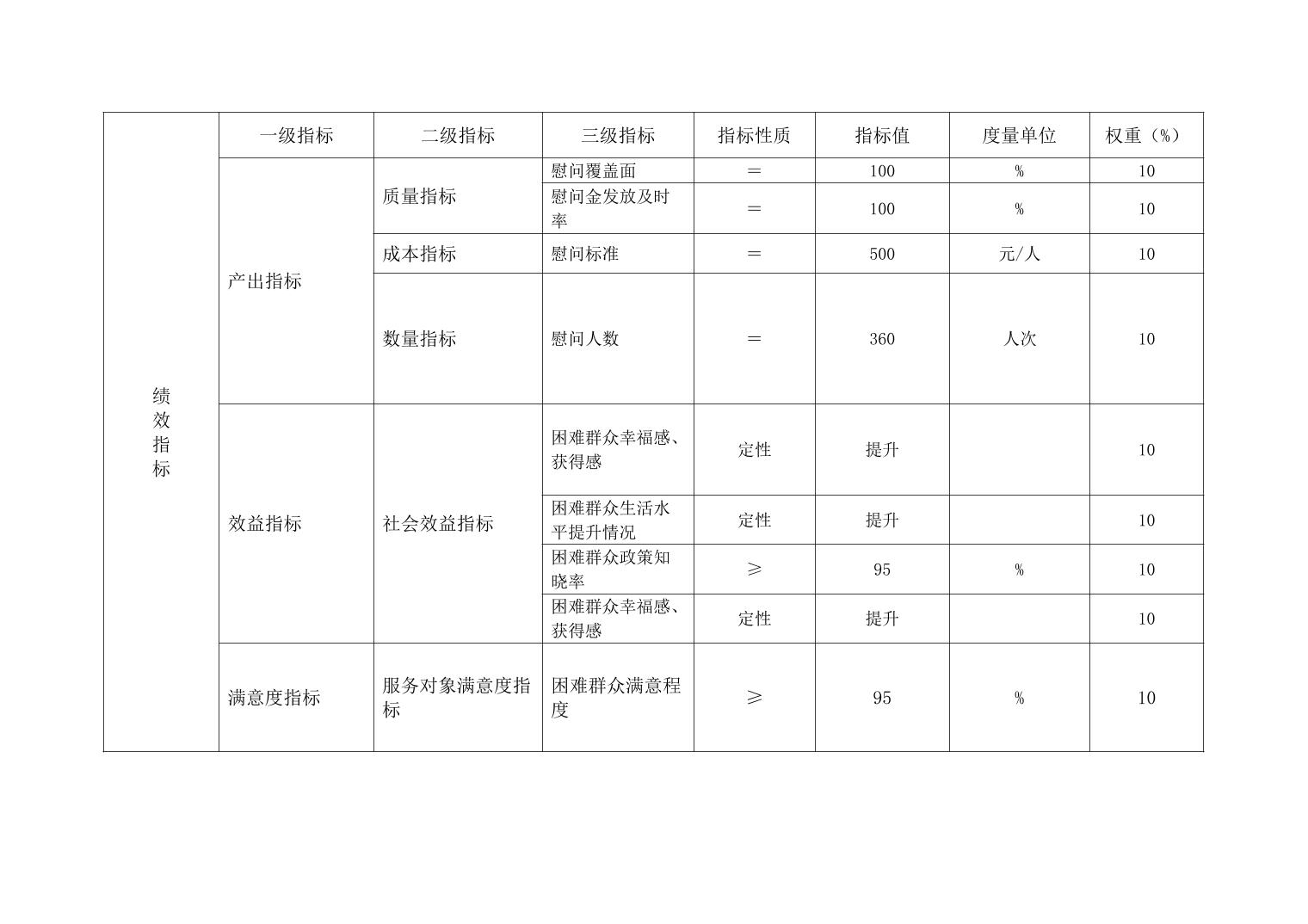 | 绩效指标 | 一级指标 | 二级指标 | 三级指标 | 指标性质 | 指标值 | 度量单位 | 权重（%） |
|---|---|---|---|---|---|---|---|
| | 产出指标 | 质量指标 | 慰问覆盖面 | ＝ | 100 | % | 10 |
| | | | 慰问金发放及时率 | ＝ | 100 | % | 10 |
| | | 成本指标 | 慰问标准 | ＝ | 500 | 元/人 | 10 |
| | | 数量指标 | 慰问人数 | ＝ | 360 | 人次 | 10 |
| | 效益指标 | 社会效益指标 | 困难群众幸福感、获得感 | 定性 | 提升 | | 10 |
| | | | 困难群众生活水平提升情况 | 定性 | 提升 | | 10 |
| | | | 困难群众政策知晓率 | ≥ | 95 | % | 10 |
| | | | 困难群众幸福感、获得感 | 定性 | 提升 | | 10 |
| | 满意度指标 | 服务对象满意度指标 | 困难群众满意程度 | ≥ | 95 | % | 10 |